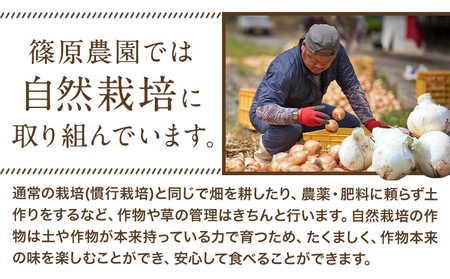 篠原農園では
自然栽培に
取り組んでいます。

通常の栽培(慣行栽培)と同じで畑を耕したり、農薬・肥料に頼らず土作りをするなど、作物や草の管理はきちんと行います。自然栽培の作物は土や作物が本来持っている力で育つため、たくましく、作物本来の味を楽しむことができ、安心して食べることができます。